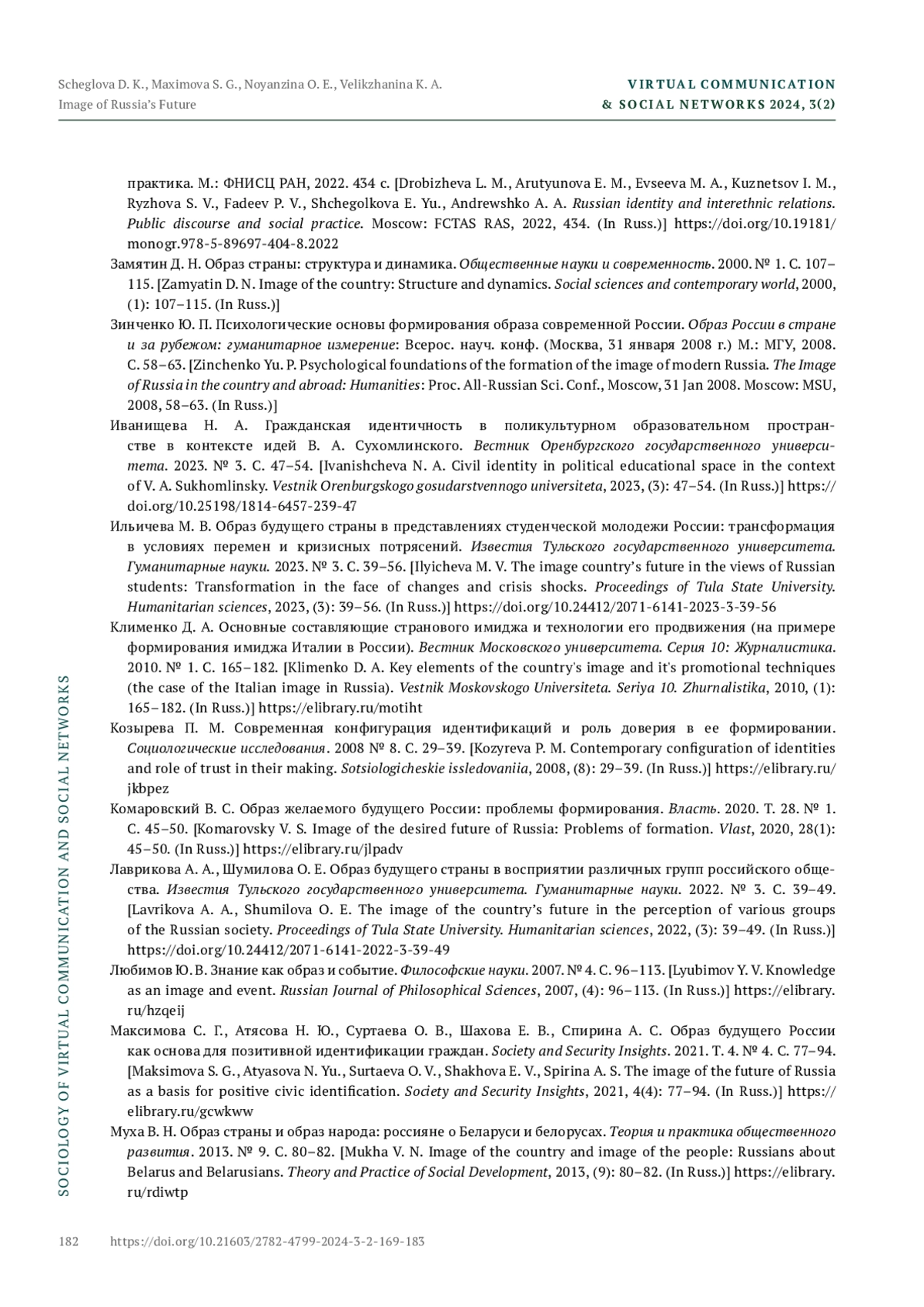 Scheglova D. K., Maximova S. G., Noyanzina O. E., Velikzhanina K. A.
Image of Russia's Future

VIRTUAL COMMUNICATION
& SOCIAL NETWORKS 2024, 3(2)

практика. М.: ФНИСЦ РАН, 2022. 434 с. [Drobizheva L. M., Arutyunova E. M., Evseeva M. A., Kuznetsov I. M., Ryzhova S. V., Fadeev P. V., Shchegolkova E. Yu., Andrewshko A. A. Russian identity and interethnic relations. Public discourse and social practice. Moscow: FCTAS RAS, 2022, 434. (In Russ.)] https://doi.org/10.19181/monogr.978-5-89697-404-8.2022

Замятин Д. Н. Образ страны: структура и динамика. Общественные науки и современность. 2000. № 1. С. 107–115. [Zamyatin D. N. Image of the country: Structure and dynamics. Social sciences and contemporary world, 2000, (1): 107–115. (In Russ.)]

Зинченко Ю. П. Психологические основы формирования образа современной России. Образ России в стране и за рубежом: гуманитарное измерение: Всерос. науч. конф. (Москва, 31 января 2008 г.) М.: МГУ, 2008. С. 58–63. [Zinchenko Yu. P. Psychological foundations of the formation of the image of modern Russia. The Image of Russia in the country and abroad: Humanities: Proc. All-Russian Sci. Conf., Moscow, 31 Jan 2008. Moscow: MSU, 2008, 58–63. (In Russ.)]

Иванищева Н. А. Гражданская идентичность в поликультурном образовательном пространстве в контексте идей В. А. Сухомлинского. Вестник Оренбургского государственного университета. 2023. № 3. С. 47–54. [Ivanishcheva N. A. Civil identity in political educational space in the context of V. A. Sukhomlinsky. Vestnik Orenburgskogo gosudarstvennogo universiteta, 2023, (3): 47–54. (In Russ.)] https://doi.org/10.25198/1814-6457-239-47

Ильичева М. В. Образ будущего страны в представлениях студенческой молодежи России: трансформация в условиях перемен и кризисных потрясений. Известия Тульского государственного университета. Гуманитарные науки. 2023. № 3. С. 39–56. [Ilyicheva M. V. The image country's future in the views of Russian students: Transformation in the face of changes and crisis shocks. Proceedings of Tula State University. Humanitarian sciences, 2023, (3): 39–56. (In Russ.)] https://doi.org/10.24412/2071-6141-2023-3-39-56

Клименко Д. А. Основные составляющие странового имиджа и технологии его продвижения (на примере формирования имиджа Италии в России). Вестник Московского университета. Серия 10: Журналистика. 2010. № 1. С. 165–182. [Klimenko D. A. Key elements of the country's image and it's promotional techniques (the case of the Italian image in Russia). Vestnik Moskovskogo Universiteta. Seriya 10. Zhurnalistika, 2010, (1): 165–182. (In Russ.)] https://elibrary.ru/motiht

Козырева П. М. Современная конфигурация идентификаций и роль доверия в ее формировании. Социологические исследования. 2008 № 8. С. 29–39. [Kozyreva P. M. Contemporary configuration of identities and role of trust in their making. Sotsiologicheskie issledovaniia, 2008, (8): 29–39. (In Russ.)] https://elibrary.ru/jkbpez

Комаровский В. С. Образ желаемого будущего России: проблемы формирования. Власть. 2020. Т. 28. № 1. С. 45–50. [Komarovsky V. S. Image of the desired future of Russia: Problems of formation. Vlast, 2020, 28(1): 45–50. (In Russ.)] https://elibrary.ru/jlpadv

Лаврикова А. А., Шумилова О. Е. Образ будущего страны в восприятии различных групп российского общества. Известия Тульского государственного университета. Гуманитарные науки. 2022. № 3. С. 39–49. [Lavrikova A. A., Shumilova O. E. The image of the country's future in the perception of various groups of the Russian society. Proceedings of Tula State University. Humanitarian sciences, 2022, (3): 39–49. (In Russ.)] https://doi.org/10.24412/2071-6141-2022-3-39-49

Любимов Ю. В. Знание как образ и событие. Философские науки. 2007. № 4. С. 96–113. [Lyubimov Y. V. Knowledge as an image and event. Russian Journal of Philosophical Sciences, 2007, (4): 96–113. (In Russ.)] https://elibrary.ru/hzqeij

Максимова С. Г., Атясова Н. Ю., Суртаева О. В., Шахова Е. В., Спирина А. С. Образ будущего России как основа для позитивной идентификации граждан. Society and Security Insights. 2021. Т. 4. № 4. С. 77–94. [Maksimova S. G., Atyasova N. Yu., Surtaeva O. V., Shakhova E. V., Spirina A. S. The image of the future of Russia as a basis for positive civic identification. Society and Security Insights, 2021, 4(4): 77–94. (In Russ.)] https://elibrary.ru/gcwkww

Муха В. Н. Образ страны и образ народа: россияне о Беларуси и белорусах. Теория и практика общественного развития. 2013. № 9. С. 80–82. [Mukha V. N. Image of the country and image of the people: Russians about Belarus and Belarusians. Theory and Practice of Social Development, 2013, (9): 80–82. (In Russ.)] https://elibrary.ru/rdiwtp

SOCIOLOGY OF VIRTUAL COMMUNICATION AND SOCIAL NETWORKS

182 https://doi.org/10.21603/2782-4799-2024-3-2-169-183